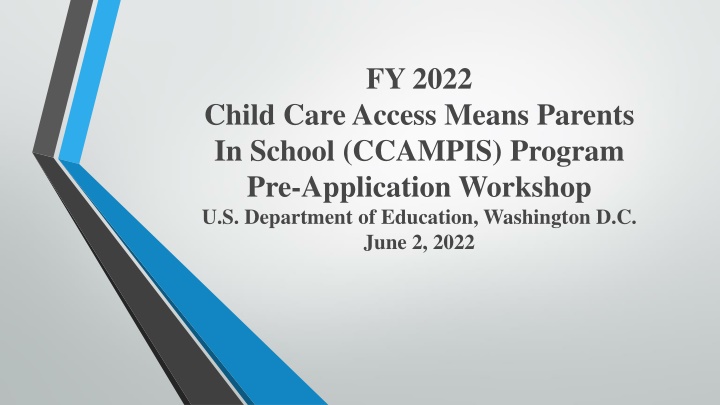 FY 2022
Child Care Access Means Parents In School (CCAMPIS) Program Pre-Application Workshop
U.S. Department of Education, Washington D.C.
June 2, 2022